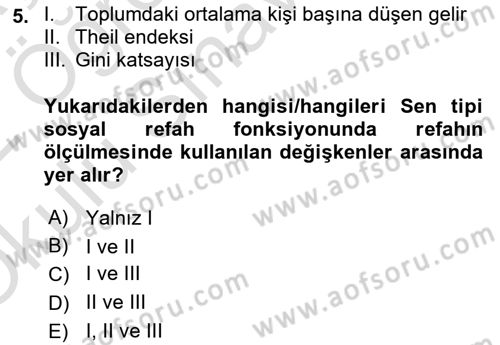 5. I. Toplumdaki ortalama kişi başına düşen gelir
II. Theil endeksi
III. Gini katsayısı

Yukarıdakilerden hangisi/hangileri Sen tipi sosyal refah fonksiyonunda refahın ölçülmesinde kullanılan değişkenler arasında yer alır?

A) Yalnız I
B) I ve II
C) I ve III
D) II ve III
E) I, II ve III

www.aofsoru.com